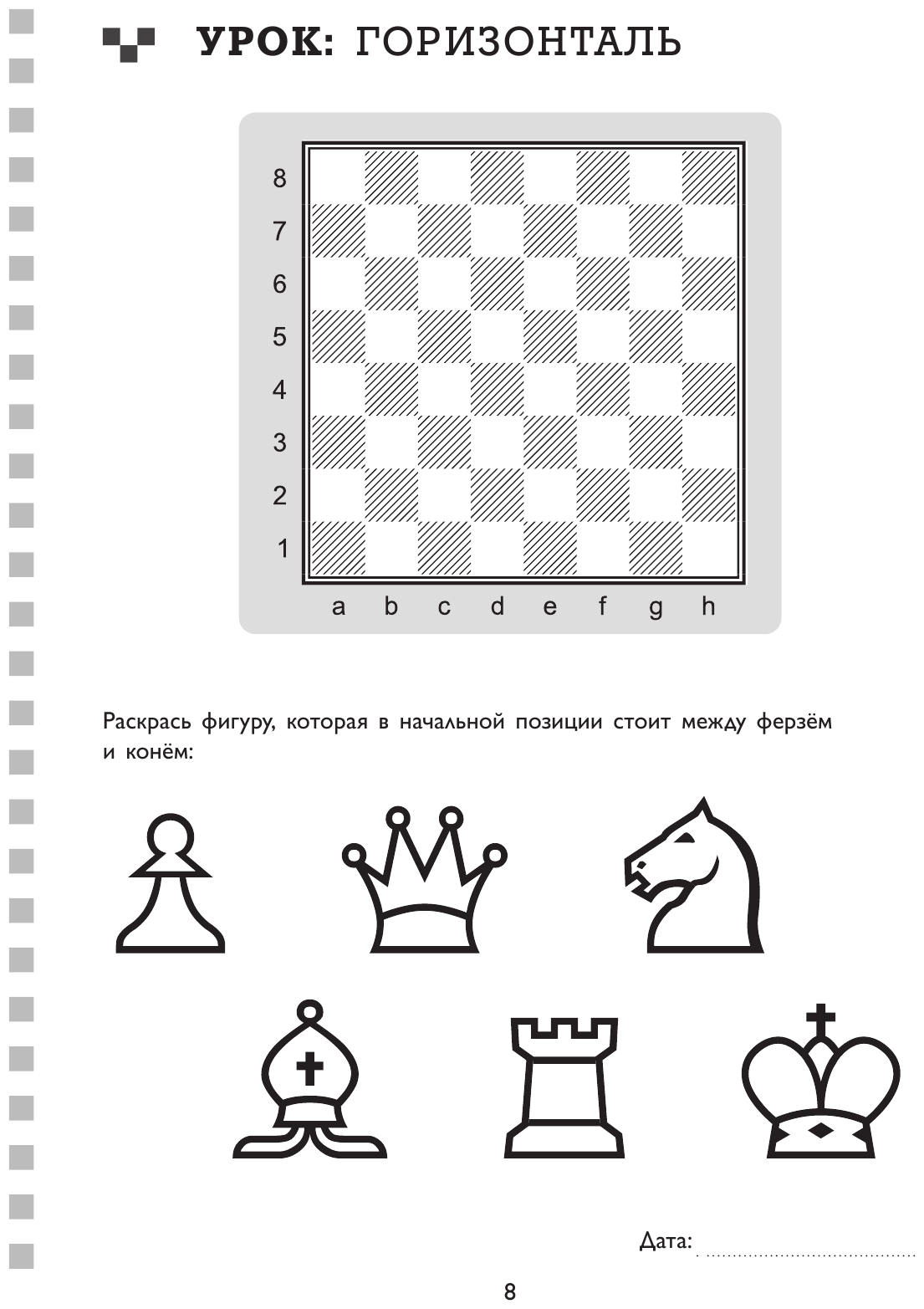 УРОК: ГОРИЗОНТАЛЬ

8
7
6
5
4
3
2
1
a b c d e f g h

Раскрась фигуру, которая в начальной позиции стоит между ферзём и конём:

Дата: ____

8